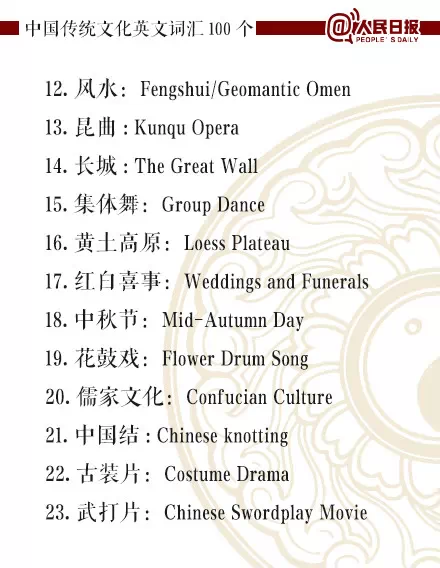 中国传统文化英文词汇100个

@人民日报
PEOPLE'S DAILY

12.风水：Fengshui/Geomantic Omen

13.昆曲：Kunqu Opera

14.长城：The Great Wall

15.集体舞：Group Dance

16.黄土高原：Loess Plateau

17.红白喜事：Weddings and Funerals

18.中秋节：Mid-Autumn Day

19.花鼓戏：Flower Drum Song

20.儒家文化：Confucian Culture

21.中国结：Chinese knotting

22.古装片：Costume Drama

23.武打片：Chinese Swordplay Movie